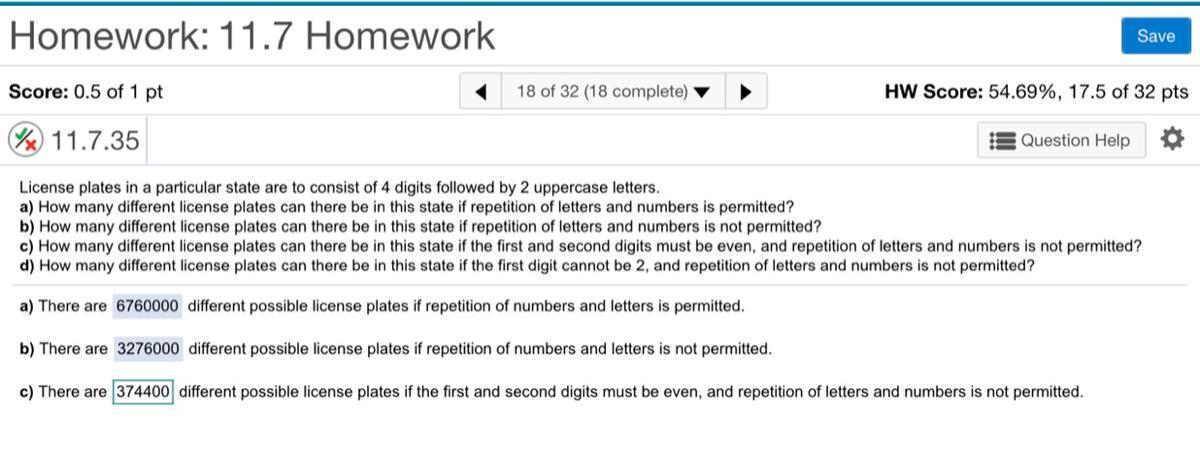 Homework: 11.7 Homework

Save

Score: 0.5 of 1 pt

18 of 32 (18 complete)

HW Score: 54.69%, 17.5 of 32 pts

11.7.35

Question Help

License plates in a particular state are to consist of 4 digits followed by 2 uppercase letters.
a) How many different license plates can there be in this state if repetition of letters and numbers is permitted?
b) How many different license plates can there be in this state if repetition of letters and numbers is not permitted?
c) How many different license plates can there be in this state if the first and second digits must be even, and repetition of letters and numbers is not permitted?
d) How many different license plates can there be in this state if the first digit cannot be 2, and repetition of letters and numbers is not permitted?

a) There are 6760000 different possible license plates if repetition of numbers and letters is permitted.

b) There are 3276000 different possible license plates if repetition of numbers and letters is not permitted.

c) There are 374400 different possible license plates if the first and second digits must be even, and repetition of letters and numbers is not permitted.